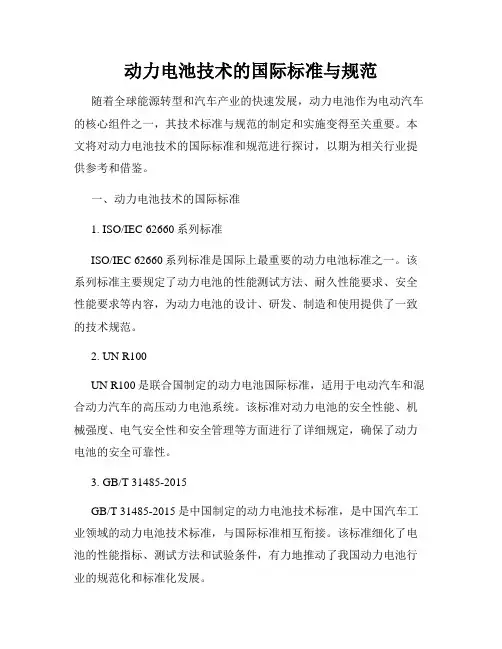 动力电池技术的国际标准与规范

随着全球能源转型和汽车产业的快速发展，动力电池作为电动汽车的核心组件之一，其技术标准与规范的制定和实施变得至关重要。本文将对动力电池技术的国际标准和规范进行探讨，以期为相关行业提供参考和借鉴。

一、动力电池技术的国际标准

1. ISO/IEC 62660 系列标准

ISO/IEC 62660 系列标准是国际上最重要的动力电池标准之一。该系列标准主要规定了动力电池的性能测试方法、耐久性能要求、安全性能要求等内容，为动力电池的设计、研发、制造和使用提供了一致的技术规范。

2. UN R100

UN R100 是联合国制定的动力电池国际标准，适用于电动汽车和混合动力汽车的高压动力电池系统。该标准对动力电池的安全性能、机械强度、电气安全性和安全管理等方面进行了详细规定，确保了动力电池的安全可靠性。

3. GB/T 31485-2015

GB/T 31485-2015 是中国制定的动力电池技术标准，是中国汽车工业领域的动力电池技术标准，与国际标准相互衔接。该标准细化了电池的性能指标、测试方法和试验条件，有力地推动了我国动力电池行业的规范化和标准化发展。